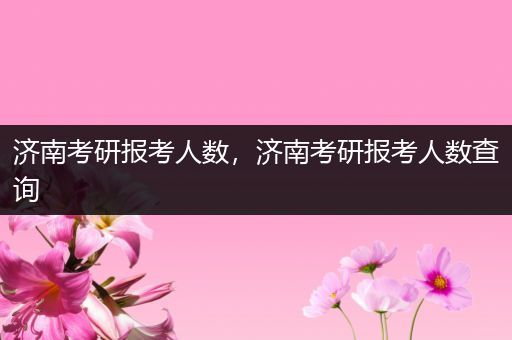 济南考研报考人数，济南考研报考人数查询